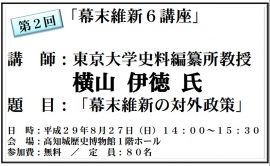 第２回

「幕末維新６講座」

講　師：東京大学史料編纂所教授

横山　伊徳　氏

題　目：「幕末維新の対外政策」

日　時：平成２９年８月２７日（日）１４：００～１５：３０
会　場：高知城歴史博物館１階ホール
参加費：無料　／　定　員：８０名